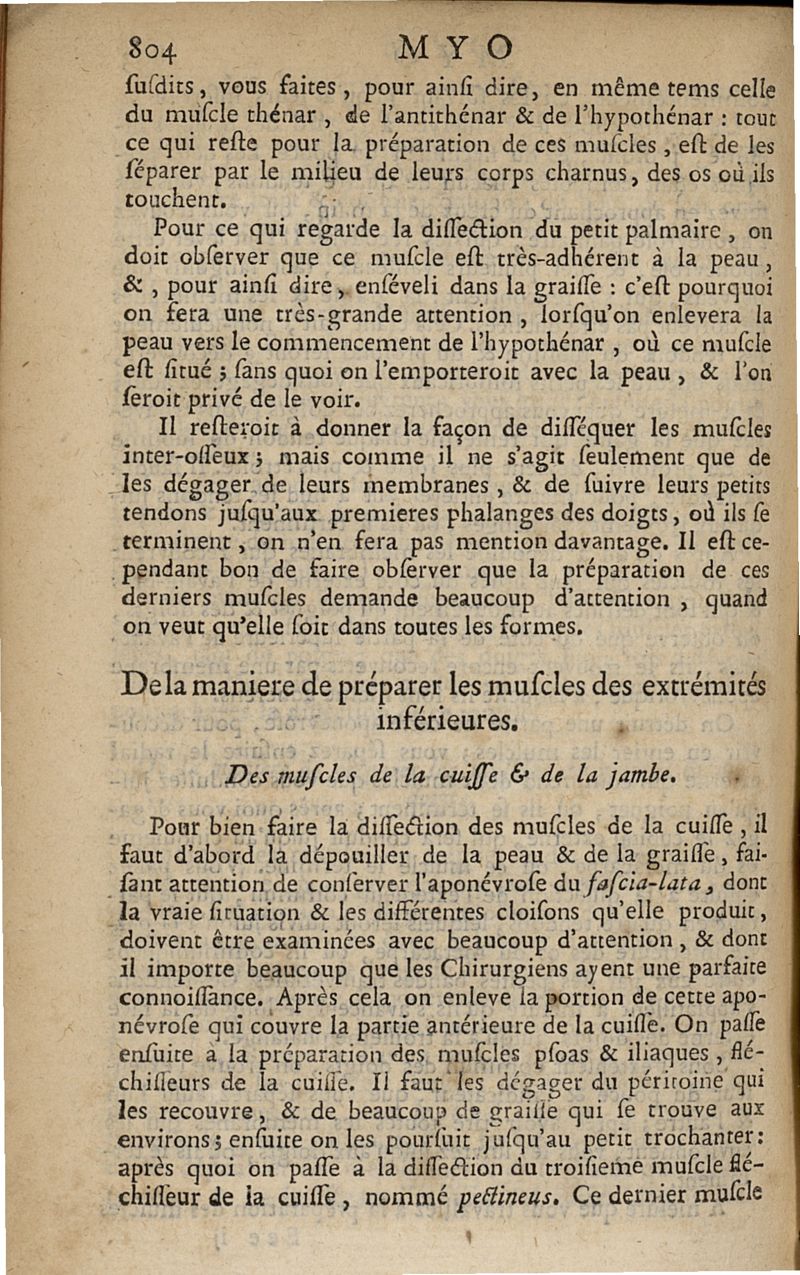 804 MYO

ſuſdits, vous faites, pour ainſi dire, en même tems celle du muſcle thénar, de l'antithénar & de l'hypothénar : tout ce qui reſte pour la préparation de ces muſcles, eſt de les ſéparer par le milieu de leurs corps charnus, des os où ils touchent.

Pour ce qui regarde la diſſection du petit palmaire, on doit obſerver que ce muſcle eſt très-adhérent à la peau, &, pour ainſi dire, enſéveli dans la graiſſe : c'eſt pourquoi on fera une très-grande attention, lorſqu'on enlevera la peau vers le commencement de l'hypothénar, où ce muſcle eſt ſitué ; ſans quoi on l'emporteroit avec la peau, & l'on ſeroit privé de le voir.

Il reſteroit à donner la façon de diſſéquer les muſcles inter-oſſeux ; mais comme il ne s'agit ſeulement que de les dégager de leurs membranes, & de ſuivre leurs petits tendons juſqu'aux premieres phalanges des doigts, où ils ſe terminent, on n'en fera pas mention davantage. Il eſt cependant bon de faire obſerver que la préparation de ces derniers muſcles demande beaucoup d'attention, quand on veut qu'elle ſoit dans toutes les formes.

De la maniere de préparer les muſcles des extrémités inférieures.

Des muſcles de la cuiſſe & de la jambe.

Pour bien faire la diſſection des muſcles de la cuiſſe, il faut d'abord la dépouiller de la peau & de la graiſſe, faiſant attention de conſerver l'aponévroſe du faſcia-lata, dont la vraie ſituation & les différentes cloiſons qu'elle produit, doivent être examinées avec beaucoup d'attention, & dont il importe beaucoup que les Chirurgiens ayent une parfaite connoiſſance. Après cela on enleve la portion de cette aponévroſe qui couvre la partie antérieure de la cuiſſe. On paſſe enſuite à la préparation des muſcles pſoas & iliaques, fléchiſſeurs de la cuiſſe. Il faut les dégager du péritoine qui les recouvre, & de beaucoup de graiſſe qui ſe trouve aux environs ; enſuite on les pourſuit juſqu'au petit trochanter : après quoi on paſſe à la diſſection du troiſieme muſcle fléchiſſeur de la cuiſſe, nommé pectineus. Ce dernier muſcle